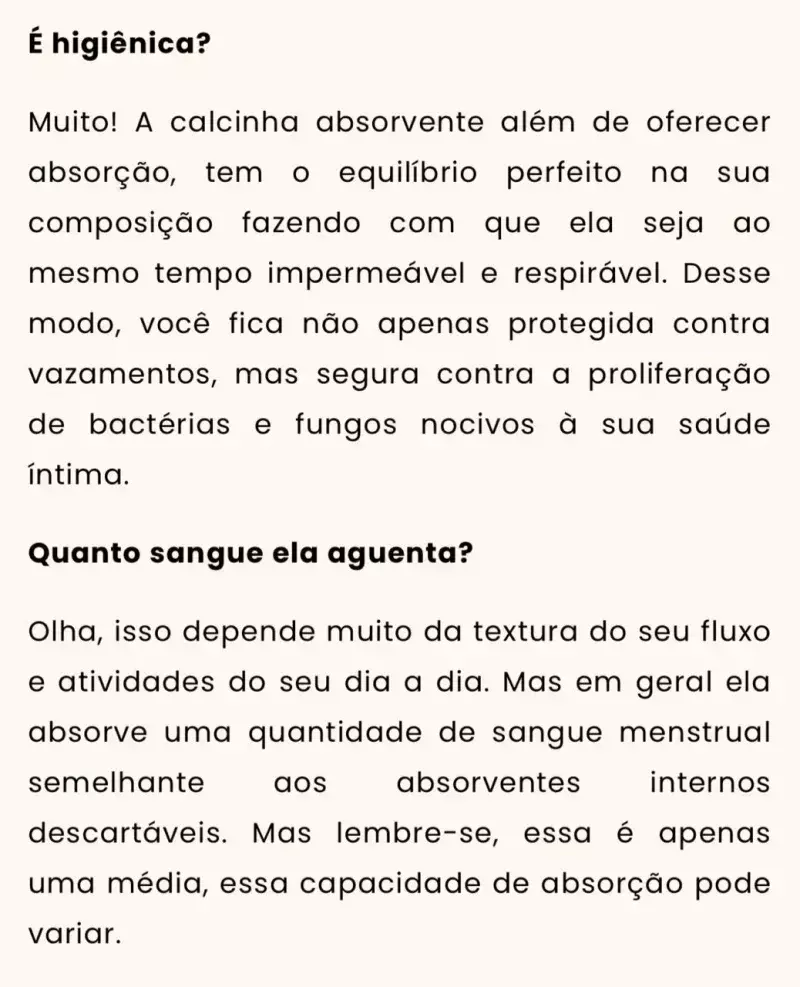 É higiênica?

Muito! A calcinha absorvente além de oferecer absorção, tem o equilíbrio perfeito na sua composição fazendo com que ela seja ao mesmo tempo impermeável e respirável. Desse modo, você fica não apenas protegida contra vazamentos, mas segura contra a proliferação de bactérias e fungos nocivos à sua saúde íntima.

Quanto sangue ela aguenta?

Olha, isso depende muito da textura do seu fluxo e atividades do seu dia a dia. Mas em geral ela absorve uma quantidade de sangue menstrual semelhante aos absorventes internos descartáveis. Mas lembre-se, essa é apenas uma média, essa capacidade de absorção pode variar.